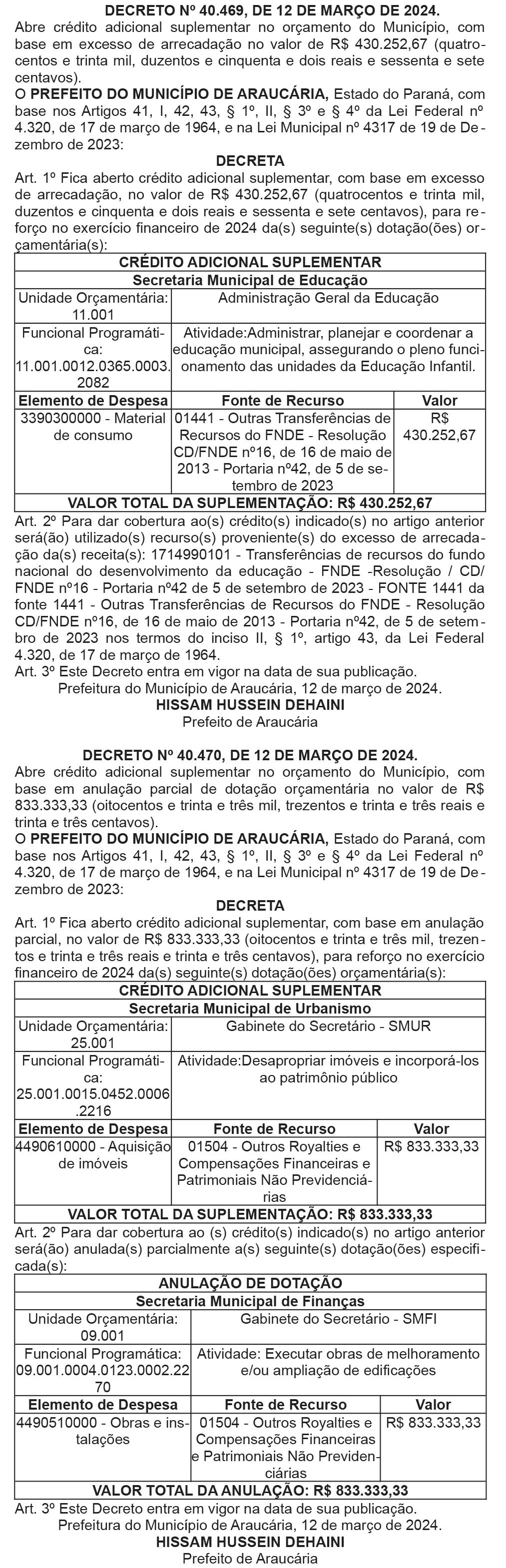 DECRETO Nº 40.469, DE 12 DE MARÇO DE 2024.
Abre crédito adicional suplementar no orçamento do Município, com base em excesso de arrecadação no valor de R$ 430.252,67 (quatrocentos e trinta mil, duzentos e cinquenta e dois reais e sessenta e sete centavos).
O PREFEITO DO MUNICÍPIO DE ARAUCÁRIA, Estado do Paraná, com base nos Artigos 41, I, 42, 43, § 1º, II, § 3º e § 4º da Lei Federal nº 4.320, de 17 de março de 1964, e na Lei Municipal nº 4317 de 19 de Dezembro de 2023:
DECRETA
Art. 1º Fica aberto crédito adicional suplementar, com base em excesso de arrecadação, no valor de R$ 430.252,67 (quatrocentos e trinta mil, duzentos e cinquenta e dois reais e sessenta e sete centavos), para reforço no exercício financeiro de 2024 da(s) seguinte(s) dotação(ões) orçamentária(s):

| CRÉDITO ADICIONAL SUPLEMENTAR | | |
|---|---|---|
| Secretaria Municipal de Educação | | |
| Unidade Orçamentária: 11.001 | Administração Geral da Educação | |
| Funcional Programática: 11.001.0012.0365.0003.2082 | Atividade:Administrar, planejar e coordenar a educação municipal, assegurando o pleno funcionamento das unidades da Educação Infantil. | |
| Elemento de Despesa | Fonte de Recurso | Valor |
| 3390300000 - Material de consumo | 01441 - Outras Transferências de Recursos do FNDE - Resolução CD/FNDE nº16, de 16 de maio de 2013 - Portaria nº42, de 5 de setembro de 2023 | R$ 430.252,67 |
| VALOR TOTAL DA SUPLEMENTAÇÃO: R$ 430.252,67 | | |

Art. 2º Para dar cobertura ao(s) crédito(s) indicado(s) no artigo anterior será(ão) utilizado(s) recurso(s) proveniente(s) do excesso de arrecadação da(s) receita(s): 1714990101 - Transferências de recursos do fundo nacional do desenvolvimento da educação - FNDE -Resolução / CD/ FNDE nº16 - Portaria nº42 de 5 de setembro de 2023 - FONTE 1441 da fonte 1441 - Outras Transferências de Recursos do FNDE - Resolução CD/FNDE nº16, de 16 de maio de 2013 - Portaria nº42, de 5 de setembro de 2023 nos termos do inciso II, § 1º, artigo 43, da Lei Federal 4.320, de 17 de março de 1964.
Art. 3º Este Decreto entra em vigor na data de sua publicação.
Prefeitura do Município de Araucária, 12 de março de 2024.
HISSAM HUSSEIN DEHAINI
Prefeito de Araucária

DECRETO Nº 40.470, DE 12 DE MARÇO DE 2024.
Abre crédito adicional suplementar no orçamento do Município, com base em anulação parcial de dotação orçamentária no valor de R$ 833.333,33 (oitocentos e trinta e três mil, trezentos e trinta e três reais e trinta e três centavos).
O PREFEITO DO MUNICÍPIO DE ARAUCÁRIA, Estado do Paraná, com base nos Artigos 41, I, 42, 43, § 1º, II, § 3º e § 4º da Lei Federal nº 4.320, de 17 de março de 1964, e na Lei Municipal nº 4317 de 19 de Dezembro de 2023:
DECRETA
Art. 1º Fica aberto crédito adicional suplementar, com base em anulação parcial, no valor de R$ 833.333,33 (oitocentos e trinta e três mil, trezentos e trinta e três reais e trinta e três centavos), para reforço no exercício financeiro de 2024 da(s) seguinte(s) dotação(ões) orçamentária(s):

| CRÉDITO ADICIONAL SUPLEMENTAR | | |
|---|---|---|
| Secretaria Municipal de Urbanismo | | |
| Unidade Orçamentária: 25.001 | Gabinete do Secretário - SMUR | |
| Funcional Programática: 25.001.0015.0452.0006.2216 | Atividade:Desapropriar imóveis e incorporá-los ao patrimônio público | |
| Elemento de Despesa | Fonte de Recurso | Valor |
| 4490610000 - Aquisição de imóveis | 01504 - Outros Royalties e Compensações Financeiras e Patrimoniais Não Previdenciárias | R$ 833.333,33 |
| VALOR TOTAL DA SUPLEMENTAÇÃO: R$ 833.333,33 | | |

Art. 2º Para dar cobertura ao (s) crédito(s) indicado(s) no artigo anterior será(ão) anulada(s) parcialmente a(s) seguinte(s) dotação(ões) especificada(s):

| ANULAÇÃO DE DOTAÇÃO | | |
|---|---|---|
| Secretaria Municipal de Finanças | | |
| Unidade Orçamentária: 09.001 | Gabinete do Secretário - SMFI | |
| Funcional Programática: 09.001.0004.0123.0002.2270 | Atividade: Executar obras de melhoramento e/ou ampliação de edificações | |
| Elemento de Despesa | Fonte de Recurso | Valor |
| 4490510000 - Obras e instalações | 01504 - Outros Royalties e Compensações Financeiras e Patrimoniais Não Previdenciárias | R$ 833.333,33 |
| VALOR TOTAL DA ANULAÇÃO: R$ 833.333,33 | | |

Art. 3º Este Decreto entra em vigor na data de sua publicação.
Prefeitura do Município de Araucária, 12 de março de 2024.
HISSAM HUSSEIN DEHAINI
Prefeito de Araucária